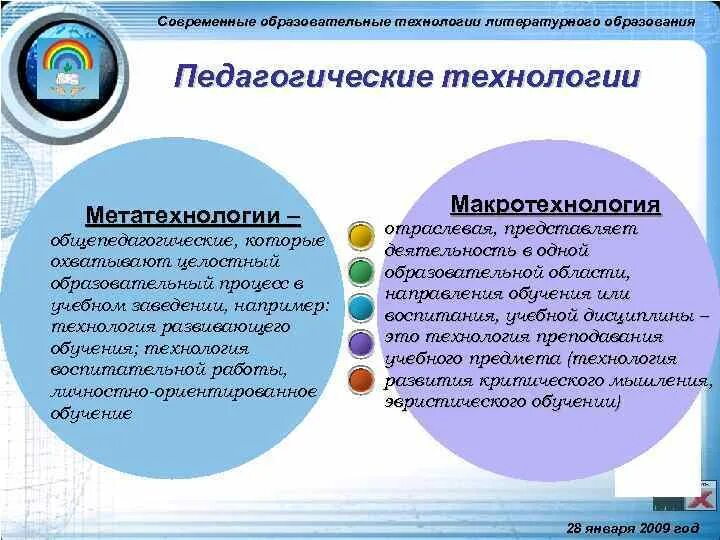 Современные образовательные технологии литературного образования

Педагогические технологии

Метатехнологии – общепедагогические, которые охватывают целостный образовательный процесс в учебном заведении, например: технология развивающего обучения; технология воспитательной работы, личностно-ориентированное обучение

Макротехнология отраслевая, представляет деятельность в одной образовательной области, направления обучения или воспитания, учебной дисциплины – это технология преподавания учебного предмета (технология развития критического мышления, эвристического обучении)

28 января 2009 год